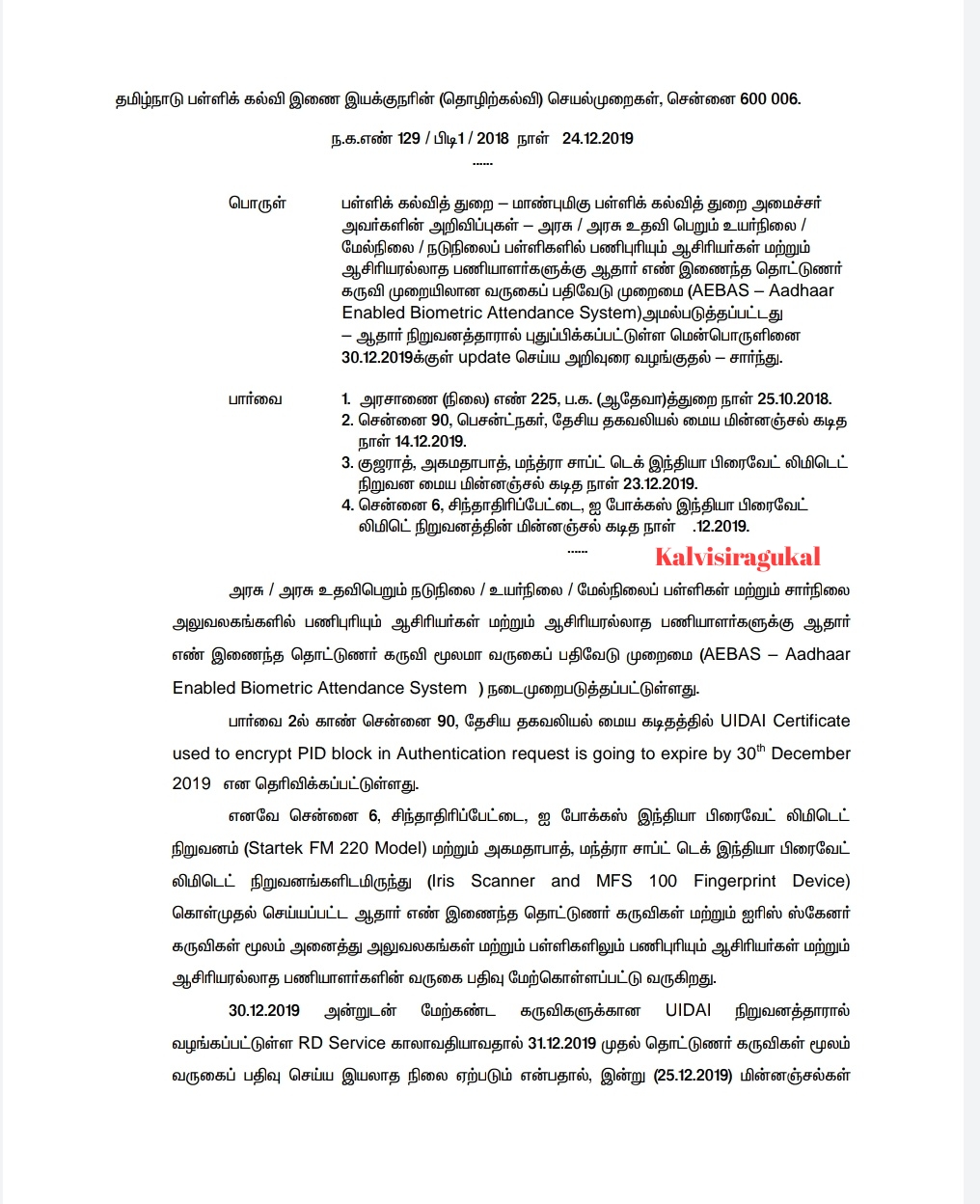 தமிழ்நாடு பள்ளிக் கல்வி இணை இயக்குநரின் (தொழிற்கல்வி) செயல்முறைகள், சென்னை 600 006.

ந.க.எண் 129 / பிடி1 / 2018 நாள் 24.12.2019

......

பொருள் பள்ளிக் கல்வித் துறை – மாண்புமிகு பள்ளிக் கல்வித் துறை அமைச்சர் அவர்களின் அறிவிப்புகள் – அரசு / அரசு உதவி பெறும் உயர்நிலை / மேல்நிலை / நடுநிலைப் பள்ளிகளில் பணிபுரியும் ஆசிரியர்கள் மற்றும் ஆசிரியரல்லாத பணியாளர்களுக்கு ஆதார் எண் இணைந்த தொட்டுணர் கருவி முறையிலான வருகைப் பதிவேடு முறைமை (AEBAS – Aadhaar Enabled Biometric Attendance System)அமல்படுத்தப்பட்டது – ஆதார் நிறுவனத்தாரால் புதுப்பிக்கப்பட்டுள்ள மென்பொருளினை 30.12.2019க்குள் update செய்ய அறிவுரை வழங்குதல் – சார்ந்து.

பார்வை 1. அரசாணை (நிலை) எண் 225, ப.க. (ஆதேவா)த்துறை நாள் 25.10.2018.
2. சென்னை 90, பெசன்ட்நகர், தேசிய தகவலியல் மைய மின்னஞ்சல் கடித நாள் 14.12.2019.
3. குஜராத், அகமதாபாத், மந்த்ரா சாப்ட் டெக் இந்தியா பிரைவேட் லிமிடெட் நிறுவன மைய மின்னஞ்சல் கடித நாள் 23.12.2019.
4. சென்னை 6, சிந்தாதிரிப்பேட்டை, ஐ போக்கஸ் இந்தியா பிரைவேட் லிமிடெட் நிறுவனத்தின் மின்னஞ்சல் கடித நாள் .12.2019.

......

Kalvisiragukal

அரசு / அரசு உதவிபெறும் நடுநிலை / உயர்நிலை / மேல்நிலைப் பள்ளிகள் மற்றும் சார்நிலை அலுவலகங்களில் பணிபுரியும் ஆசிரியர்கள் மற்றும் ஆசிரியரல்லாத பணியாளர்களுக்கு ஆதார் எண் இணைந்த தொட்டுணர் கருவி மூலமா வருகைப் பதிவேடு முறைமை (AEBAS – Aadhaar Enabled Biometric Attendance System ) நடைமுறைபடுத்தப்பட்டுள்ளது.

பார்வை 2ல் காண் சென்னை 90, தேசிய தகவலியல் மைய கடிதத்தில் UIDAI Certificate used to encrypt PID block in Authentication request is going to expire by 30$^{th}$ December 2019 என தெரிவிக்கப்பட்டுள்ளது.

எனவே சென்னை 6, சிந்தாதிரிப்பேட்டை, ஐ போக்கஸ் இந்தியா பிரைவேட் லிமிடெட் நிறுவனம் (Startek FM 220 Model) மற்றும் அகமதாபாத், மந்த்ரா சாப்ட் டெக் இந்தியா பிரைவேட் லிமிடெட் நிறுவனங்களிடமிருந்து (Iris Scanner and MFS 100 Fingerprint Device) கொள்முதல் செய்யப்பட்ட ஆதார் எண் இணைந்த தொட்டுணர் கருவிகள் மற்றும் ஐரிஸ் ஸ்கேனர் கருவிகள் மூலம் அனைத்து அலுவலகங்கள் மற்றும் பள்ளிகளிலும் பணிபுரியும் ஆசிரியர்கள் மற்றும் ஆசிரியரல்லாத பணியாளர்களின் வருகை பதிவு மேற்கொள்ளப்பட்டு வருகிறது.

30.12.2019 அன்றுடன் மேற்கண்ட கருவிகளுக்கான UIDAI நிறுவனத்தாரால் வழங்கப்பட்டுள்ள RD Service காலாவதியாவதால் 31.12.2019 முதல் தொட்டுணர் கருவிகள் மூலம் வருகைப் பதிவு செய்ய இயலாத நிலை ஏற்படும் என்பதால், இன்று (25.12.2019) மின்னஞ்சல்கள்